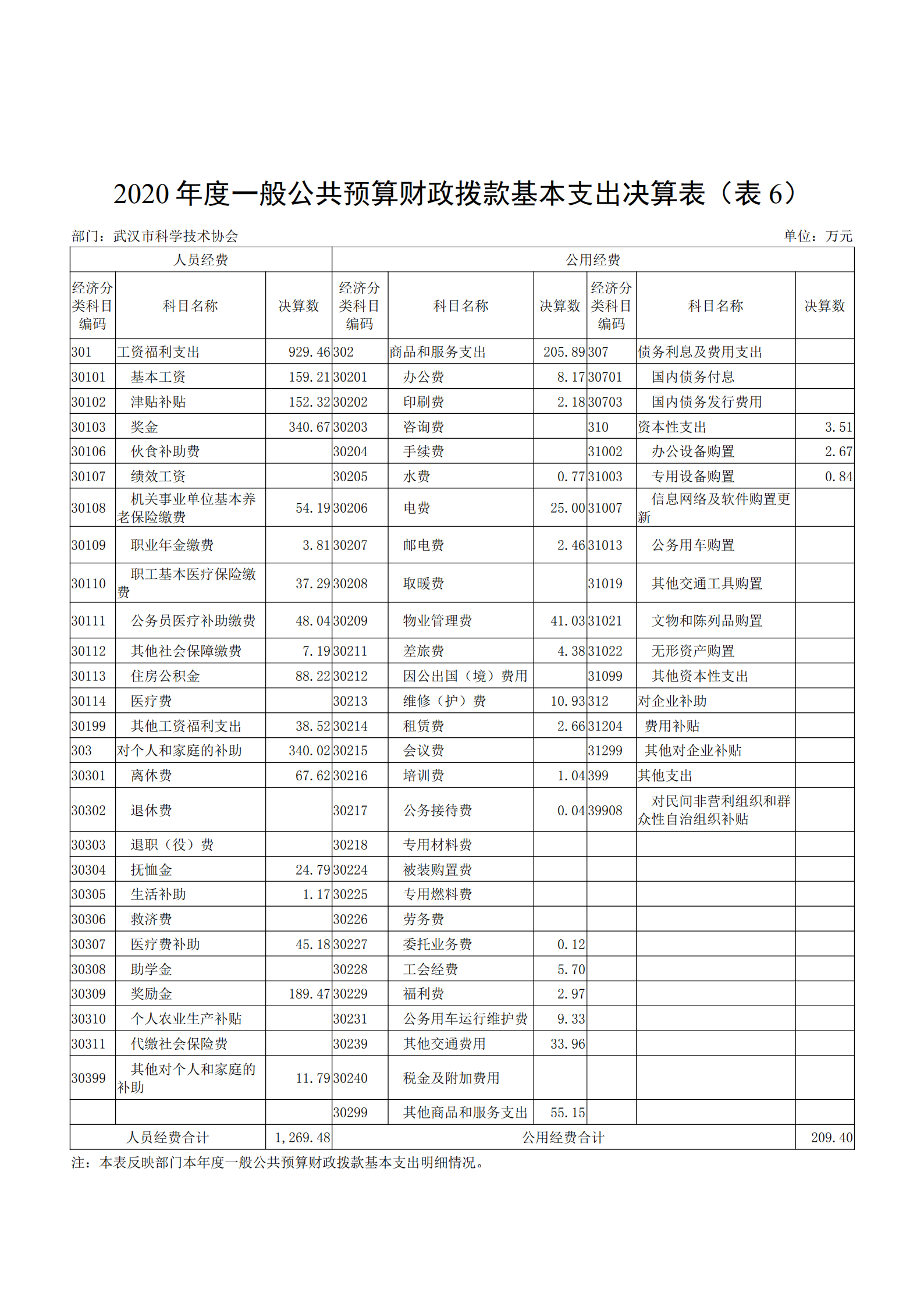 2020 年度一般公共预算财政拨款基本支出决算表（表 6）

部门：武汉市科学技术协会　单位：万元

| 人员经费 | | | 公用经费 | | | | | |
|---|---|---|---|---|---|---|---|---|
| 经济分类科目编码 | 科目名称 | 决算数 | 经济分类科目编码 | 科目名称 | 决算数 | 经济分类科目编码 | 科目名称 | 决算数 |
| 301 | 工资福利支出 | 929.46 | 302 | 商品和服务支出 | 205.89 | 307 | 债务利息及费用支出 | |
| 30101 | 基本工资 | 159.21 | 30201 | 办公费 | 8.17 | 30701 | 国内债务付息 | |
| 30102 | 津贴补贴 | 152.32 | 30202 | 印刷费 | 2.18 | 30703 | 国内债务发行费用 | |
| 30103 | 奖金 | 340.67 | 30203 | 咨询费 | | 310 | 资本性支出 | 3.51 |
| 30106 | 伙食补助费 | | 30204 | 手续费 | | 31002 | 办公设备购置 | 2.67 |
| 30107 | 绩效工资 | | 30205 | 水费 | 0.77 | 31003 | 专用设备购置 | 0.84 |
| 30108 | 机关事业单位基本养老保险缴费 | 54.19 | 30206 | 电费 | 25.00 | 31007 | 信息网络及软件购置更新 | |
| 30109 | 职业年金缴费 | 3.81 | 30207 | 邮电费 | 2.46 | 31013 | 公务用车购置 | |
| 30110 | 职工基本医疗保险缴费 | 37.29 | 30208 | 取暖费 | | 31019 | 其他交通工具购置 | |
| 30111 | 公务员医疗补助缴费 | 48.04 | 30209 | 物业管理费 | 41.03 | 31021 | 文物和陈列品购置 | |
| 30112 | 其他社会保障缴费 | 7.19 | 30211 | 差旅费 | 4.38 | 31022 | 无形资产购置 | |
| 30113 | 住房公积金 | 88.22 | 30212 | 因公出国（境）费用 | | 31099 | 其他资本性支出 | |
| 30114 | 医疗费 | | 30213 | 维修（护）费 | 10.93 | 312 | 对企业补助 | |
| 30199 | 其他工资福利支出 | 38.52 | 30214 | 租赁费 | 2.66 | 31204 | 费用补贴 | |
| 303 | 对个人和家庭的补助 | 340.02 | 30215 | 会议费 | | 31299 | 其他对企业补贴 | |
| 30301 | 离休费 | 67.62 | 30216 | 培训费 | 1.04 | 399 | 其他支出 | |
| 30302 | 退休费 | | 30217 | 公务接待费 | 0.04 | 39908 | 对民间非营利组织和群众性自治组织补贴 | |
| 30303 | 退职（役）费 | | 30218 | 专用材料费 | | | | |
| 30304 | 抚恤金 | 24.79 | 30224 | 被装购置费 | | | | |
| 30305 | 生活补助 | 1.17 | 30225 | 专用燃料费 | | | | |
| 30306 | 救济费 | | 30226 | 劳务费 | | | | |
| 30307 | 医疗费补助 | 45.18 | 30227 | 委托业务费 | 0.12 | | | |
| 30308 | 助学金 | | 30228 | 工会经费 | 5.70 | | | |
| 30309 | 奖励金 | 189.47 | 30229 | 福利费 | 2.97 | | | |
| 30310 | 个人农业生产补贴 | | 30231 | 公务用车运行维护费 | 9.33 | | | |
| 30311 | 代缴社会保险费 | | 30239 | 其他交通费用 | 33.96 | | | |
| 30399 | 其他对个人和家庭的补助 | 11.79 | 30240 | 税金及附加费用 | | | | |
| | | | 30299 | 其他商品和服务支出 | 55.15 | | | |
| 人员经费合计 | | 1,269.48 | 公用经费合计 | | | | | 209.40 |

注：本表反映部门本年度一般公共预算财政拨款基本支出明细情况。